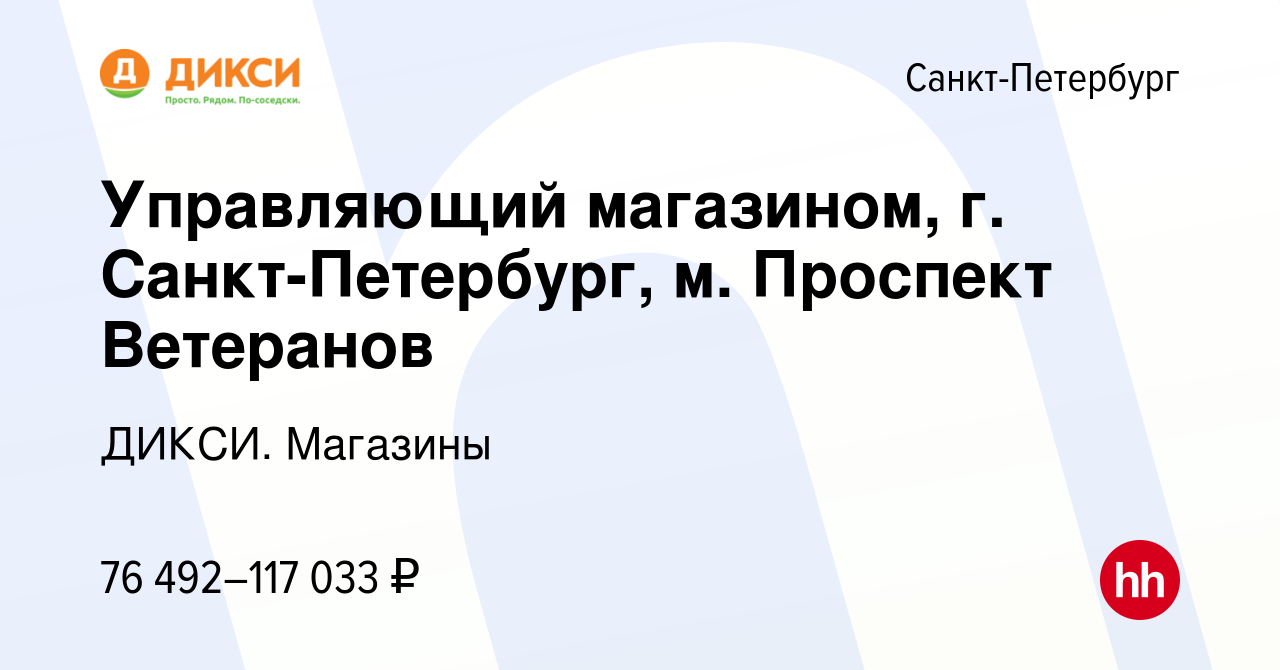 Д ДИКСИ
Просто. Рядом. По-соседски.

Санкт-Петербург

Управляющий магазином, г. Санкт-Петербург, м. Проспект Ветеранов

ДИКСИ. Магазины

76 492–117 033 ₽

hh